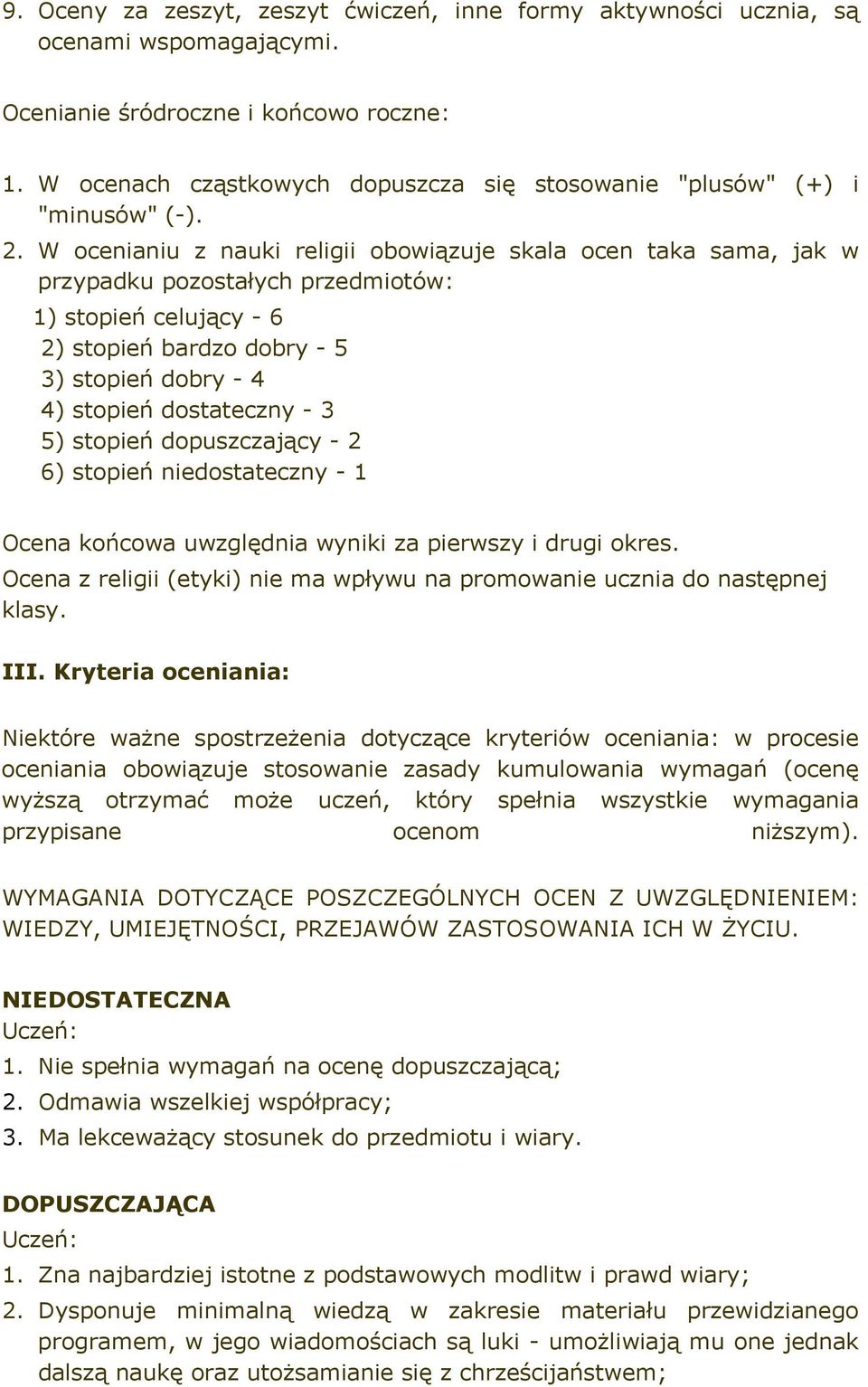 9. Oceny za zeszyt, zeszyt ćwiczeń, inne formy aktywności ucznia, są ocenami wspomagającymi.

Ocenianie śródroczne i końcowo roczne:

1. W ocenach cząstkowych dopuszcza się stosowanie "plusów" (+) i "minusów" (-).
2. W ocenianiu z nauki religii obowiązuje skala ocen taka sama, jak w przypadku pozostałych przedmiotów:
1) stopień celujący - 6
2) stopień bardzo dobry - 5
3) stopień dobry - 4
4) stopień dostateczny - 3
5) stopień dopuszczający - 2
6) stopień niedostateczny - 1

Ocena końcowa uwzględnia wyniki za pierwszy i drugi okres.
Ocena z religii (etyki) nie ma wpływu na promowanie ucznia do następnej klasy.

III. Kryteria oceniania:

Niektóre ważne spostrzeżenia dotyczące kryteriów oceniania: w procesie oceniania obowiązuje stosowanie zasady kumulowania wymagań (ocenę wyższą otrzymać może uczeń, który spełnia wszystkie wymagania przypisane ocenom niższym).

WYMAGANIA DOTYCZĄCE POSZCZEGÓLNYCH OCEN Z UWZGLĘDNIENIEM: WIEDZY, UMIEJĘTNOŚCI, PRZEJAWÓW ZASTOSOWANIA ICH W ŻYCIU.

NIEDOSTATECZNA
Uczeń:
1. Nie spełnia wymagań na ocenę dopuszczającą;
2. Odmawia wszelkiej współpracy;
3. Ma lekceważący stosunek do przedmiotu i wiary.

DOPUSZCZAJĄCA
Uczeń:
1. Zna najbardziej istotne z podstawowych modlitw i prawd wiary;
2. Dysponuje minimalną wiedzą w zakresie materiału przewidzianego programem, w jego wiadomościach są luki - umożliwiają mu one jednak dalszą naukę oraz utożsamianie się z chrześcijaństwem;